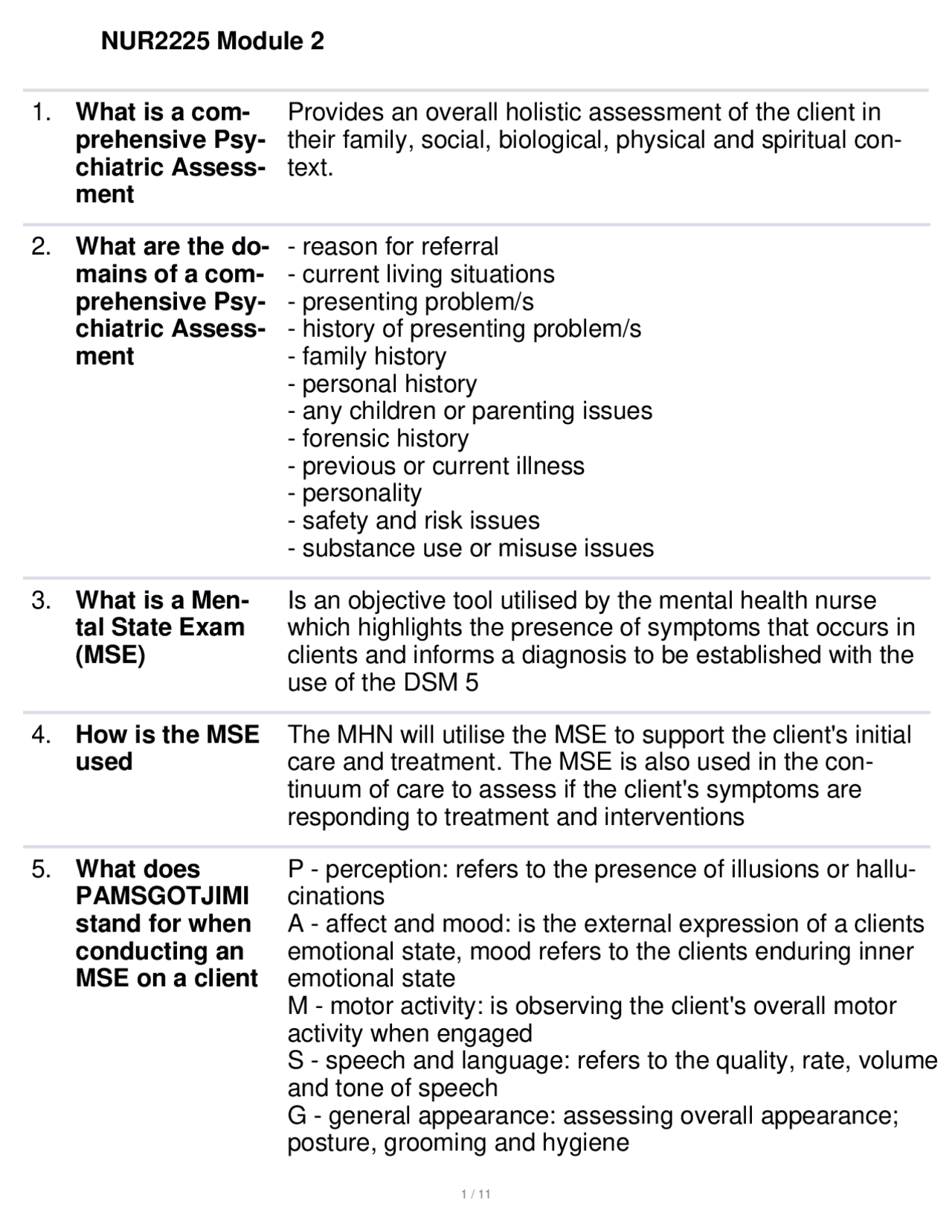 NUR2225 Module 2

1. What is a comprehensive Psychiatric Assessment

Provides an overall holistic assessment of the client in their family, social, biological, physical and spiritual context.

2. What are the domains of a comprehensive Psychiatric Assessment

- reason for referral
- current living situations
- presenting problem/s
- history of presenting problem/s
- family history
- personal history
- any children or parenting issues
- forensic history
- previous or current illness
- personality
- safety and risk issues
- substance use or misuse issues

3. What is a Mental State Exam (MSE)

Is an objective tool utilised by the mental health nurse which highlights the presence of symptoms that occurs in clients and informs a diagnosis to be established with the use of the DSM 5

4. How is the MSE used

The MHN will utilise the MSE to support the client's initial care and treatment. The MSE is also used in the continuum of care to assess if the client's symptoms are responding to treatment and interventions

5. What does PAMSGOTJIMI stand for when conducting an MSE on a client

P - perception: refers to the presence of illusions or hallucinations
A - affect and mood: is the external expression of a clients emotional state, mood refers to the clients enduring inner emotional state
M - motor activity: is observing the client's overall motor activity when engaged
S - speech and language: refers to the quality, rate, volume and tone of speech
G - general appearance: assessing overall appearance; posture, grooming and hygiene

1 / 11